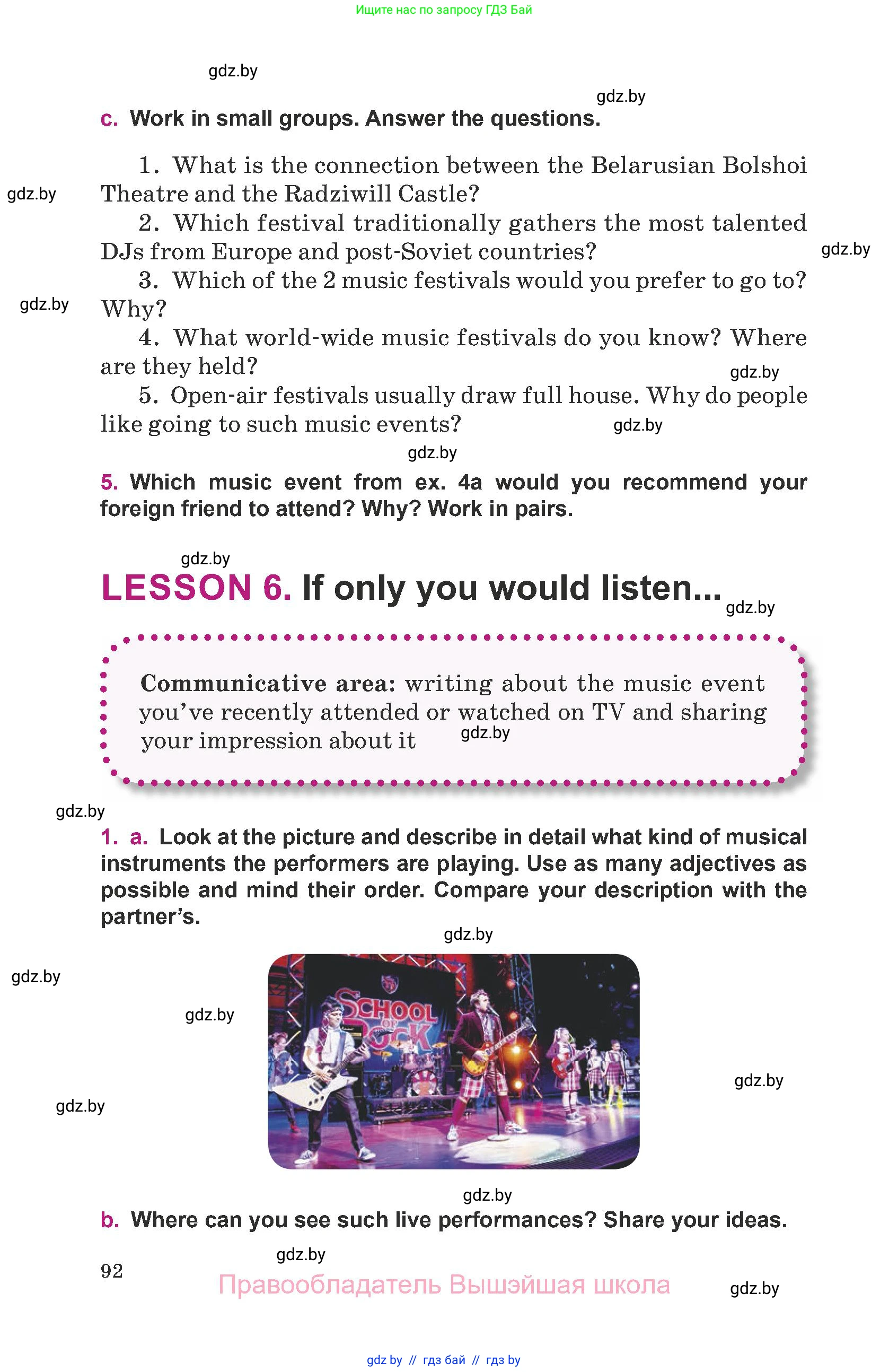 Ищите нас по запросу ГДЗ Бай

gdz.by

gdz.by

c. Work in small groups. Answer the questions.

1. What is the connection between the Belarusian Bolshoi Theatre and the Radziwill Castle?

gdz.by

2. Which festival traditionally gathers the most talented DJs from Europe and post-Soviet countries?

gdz.by

3. Which of the 2 music festivals would you prefer to go to? Why?

gdz.by

4. What world-wide music festivals do you know? Where are they held?

gdz.by

5. Open-air festivals usually draw full house. Why do people like going to such music events?

gdz.by

gdz.by

5. Which music event from ex. 4a would you recommend your foreign friend to attend? Why? Work in pairs.

gdz.by

LESSON 6. If only you would listen...

gdz.by

Communicative area: writing about the music event you've recently attended or watched on TV and sharing your impression about it

gdz.by

gdz.by

1. a. Look at the picture and describe in detail what kind of musical instruments the performers are playing. Use as many adjectives as possible and mind their order. Compare your description with the partner's.

gdz.by

gdz.by

gdz.by

SCHOOL OF ROCK

gdz.by

gdz.by

gdz.by

b. Where can you see such live performances? Share your ideas.

gdz.by

92

Правообладатель Вышэйшая школа

gdz.by

gdz by // гдз бай // гдз by